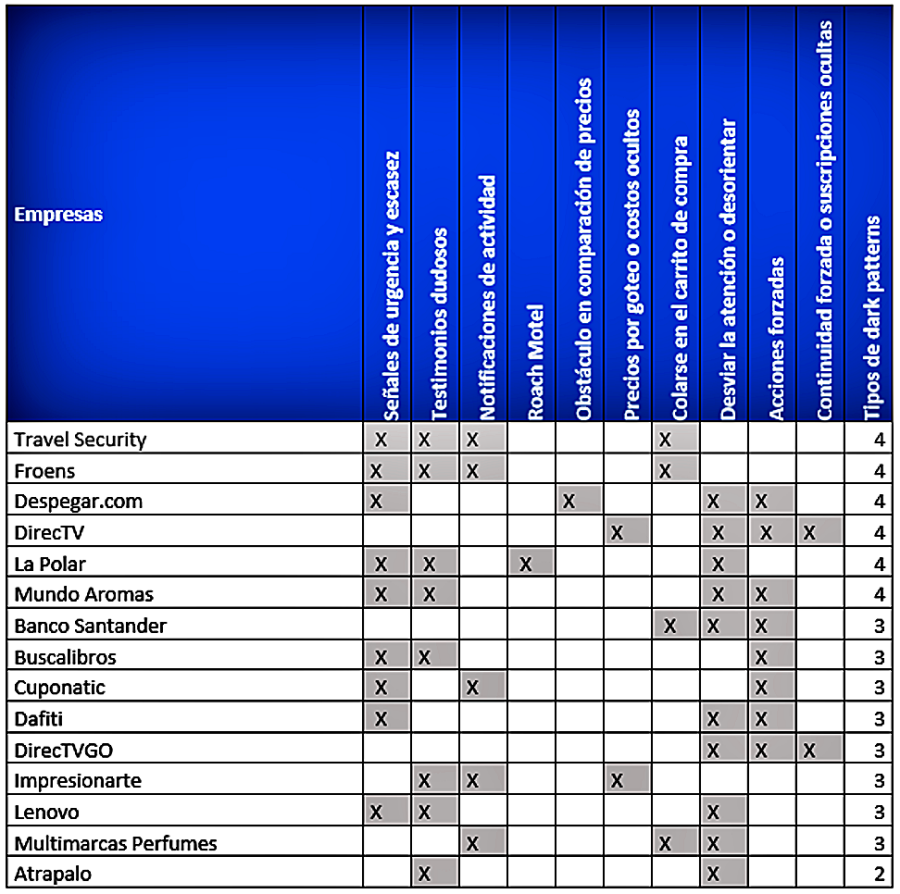 | Empresas | Señales de urgencia y escasez | Testimonios dudosos | Notificaciones de actividad | Roach Motel | Obstáculo en comparación de precios | Precios por goteo o costos ocultos | Colarse en el carrito de compra | Desviar la atención o desorientar | Acciones forzadas | Continuidad forzada o suscripciones ocultas | Tipos de dark patterns |
|---|---|---|---|---|---|---|---|---|---|---|---|
| Travel Security | X | X | X | | | | X | | | | 4 |
| Froens | X | X | X | | | | X | | | | 4 |
| Despegar.com | X | | | | X | | | X | X | | 4 |
| DirecTV | | | | | | X | | X | X | X | 4 |
| La Polar | X | X | | X | | | | X | | | 4 |
| Mundo Aromas | X | X | | | | | | X | X | | 4 |
| Banco Santander | | | | | | | X | X | X | | 3 |
| Buscalibros | X | X | | | | | | | X | | 3 |
| Cuponatic | X | | X | | | | | | X | | 3 |
| Dafiti | X | | | | | | | X | X | | 3 |
| DirecTVGO | | | | | | | | X | X | X | 3 |
| Impresionarte | | X | X | | | X | | | | | 3 |
| Lenovo | X | X | | | | | | X | | | 3 |
| Multimarcas Perfumes | | | X | | | | X | X | | | 3 |
| Atrapalo | | X | | | | | | X | | | 2 |